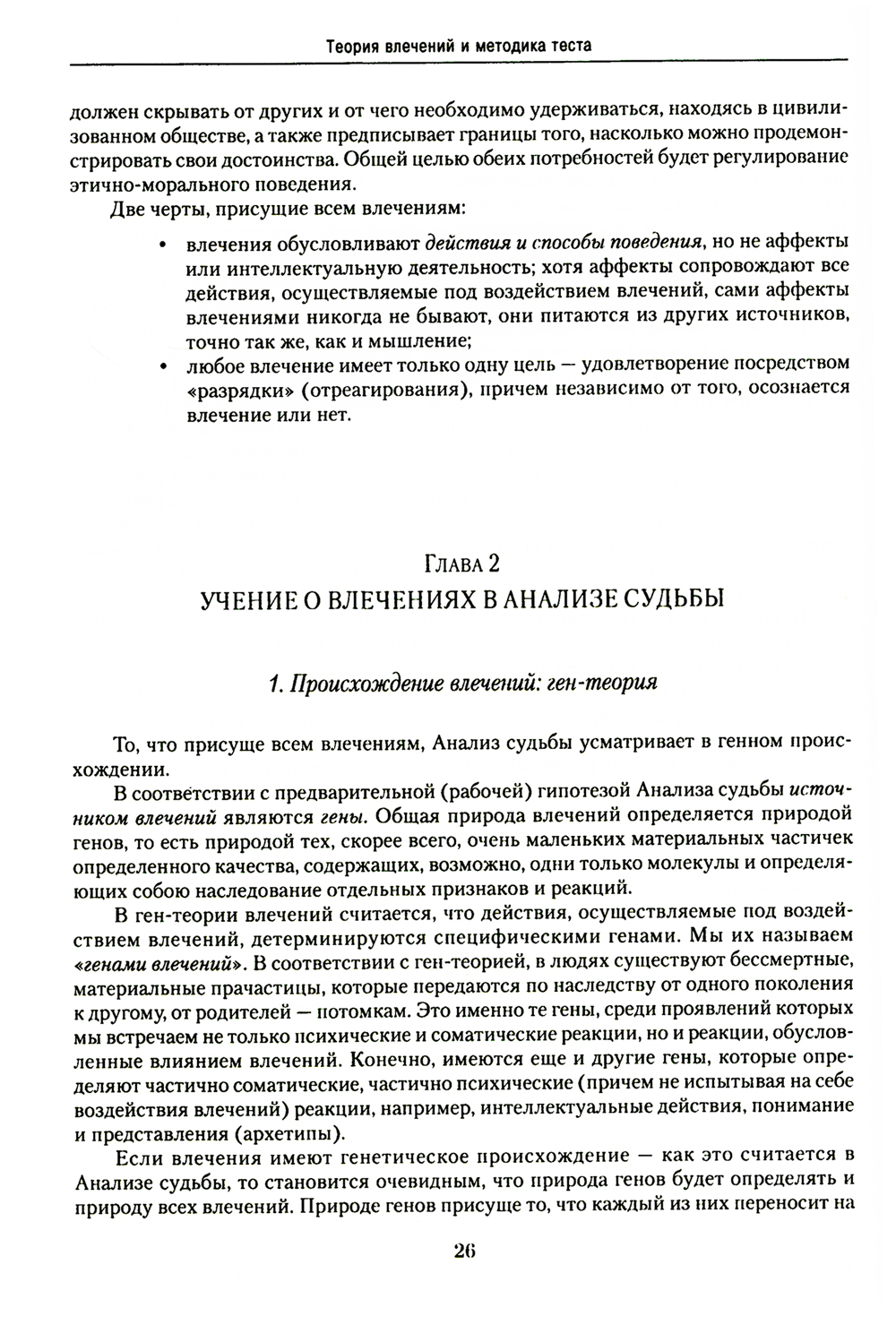 Теория влечений и методика теста

должен скрывать от других и от чего необходимо удерживаться, находясь в цивилизованном обществе, а также предписывает границы того, насколько можно продемонстрировать свои достоинства. Общей целью обеих потребностей будет регулирование этично-морального поведения.

Две черты, присущие всем влечениям:

• влечения обусловливают действия и способы поведения, но не аффекты или интеллектуальную деятельность; хотя аффекты сопровождают все действия, осуществляемые под воздействием влечений, сами аффекты влечениями никогда не бывают, они питаются из других источников, точно так же, как и мышление;
• любое влечение имеет только одну цель — удовлетворение посредством «разрядки» (отреагирования), причем независимо от того, осознается влечение или нет.

Глава 2
УЧЕНИЕ О ВЛЕЧЕНИЯХ В АНАЛИЗЕ СУДЬБЫ

1. Происхождение влечений: ген-теория

То, что присуще всем влечениям, Анализ судьбы усматривает в генном происхождении.

В соответствии с предварительной (рабочей) гипотезой Анализа судьбы источником влечений являются гены. Общая природа влечений определяется природой генов, то есть природой тех, скорее всего, очень маленьких материальных частичек определенного качества, содержащих, возможно, одни только молекулы и определяющих собою наследование отдельных признаков и реакций.

В ген-теории влечений считается, что действия, осуществляемые под воздействием влечений, детерминируются специфическими генами. Мы их называем «генами влечений». В соответствии с ген-теорией, в людях существуют бессмертные, материальные прачастицы, которые передаются по наследству от одного поколения к другому, от родителей — потомкам. Это именно те гены, среди проявлений которых мы встречаем не только психические и соматические реакции, но и реакции, обусловленные влиянием влечений. Конечно, имеются еще и другие гены, которые определяют частично соматические, частично психические (причем не испытывая на себе воздействия влечений) реакции, например, интеллектуальные действия, понимание и представления (архетипы).

Если влечения имеют генетическое происхождение — как это считается в Анализе судьбы, то становится очевидным, что природа генов будет определять и природу всех влечений. Природе генов присуще то, что каждый из них переносит на

26